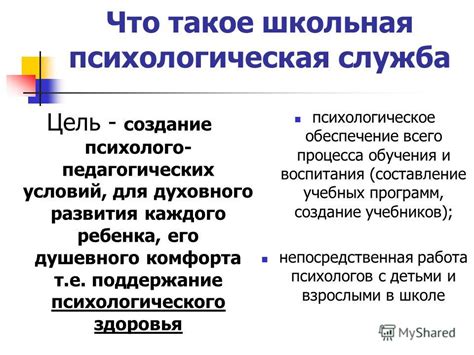 Что такое школьная психологическая служба

Цель - создание психолого-педагогических условий, для духовного развития каждого ребенка, его душевного комфорта т.е. поддержание психологического здоровья

психологическое обеспечение всего процесса обучения и воспитания (составление учебных программ, создание учебников);

непосредственная работа психологов с детьми и взрослыми в школе

MyShared